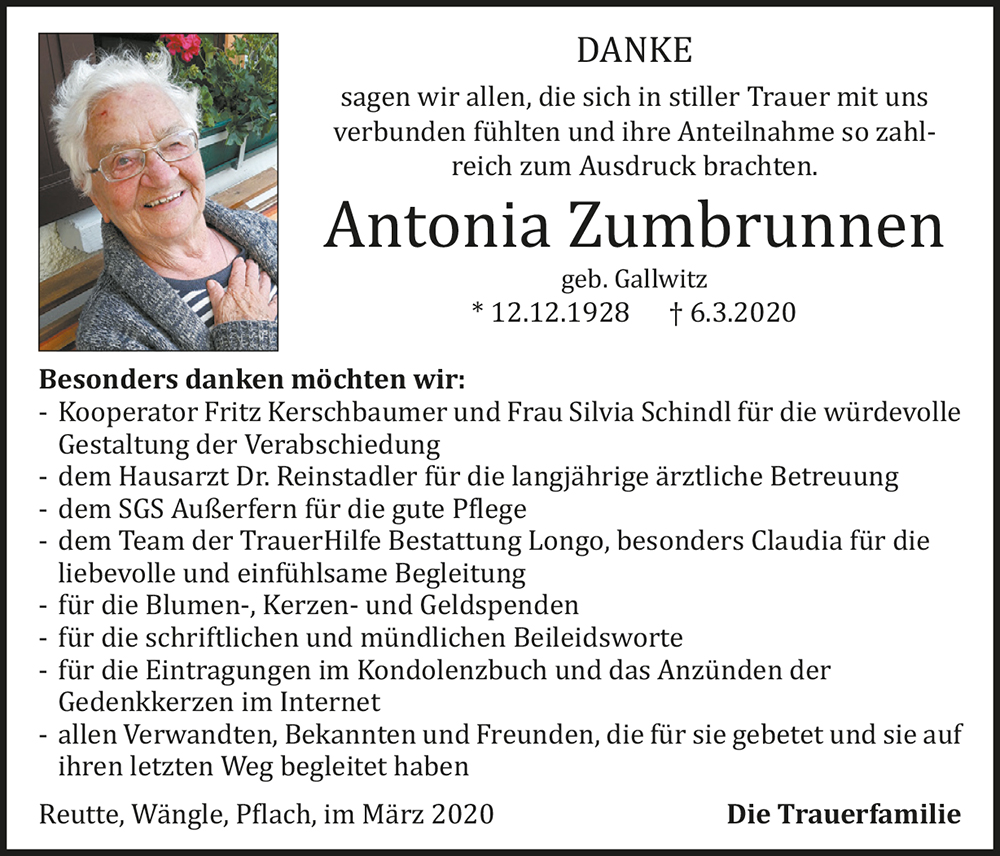 DANKE

sagen wir allen, die sich in stiller Trauer mit uns verbunden fühlten und ihre Anteilnahme so zahlreich zum Ausdruck brachten.

Antonia Zumbrunnen

geb. Gallwitz

* 12.12.1928 † 6.3.2020

Besonders danken möchten wir:

- Kooperator Fritz Kerschbaumer und Frau Silvia Schindl für die würdevolle Gestaltung der Verabschiedung
- dem Hausarzt Dr. Reinstadler für die langjährige ärztliche Betreuung
- dem SGS Außerfern für die gute Pflege
- dem Team der TrauerHilfe Bestattung Longo, besonders Claudia für die liebevolle und einfühlsame Begleitung
- für die Blumen-, Kerzen- und Geldspenden
- für die schriftlichen und mündlichen Beileidsworte
- für die Eintragungen im Kondolenzbuch und das Anzünden der Gedenkkerzen im Internet
- allen Verwandten, Bekannten und Freunden, die für sie gebetet und sie auf ihren letzten Weg begleitet haben

Reutte, Wängle, Pflach, im März 2020

Die Trauerfamilie